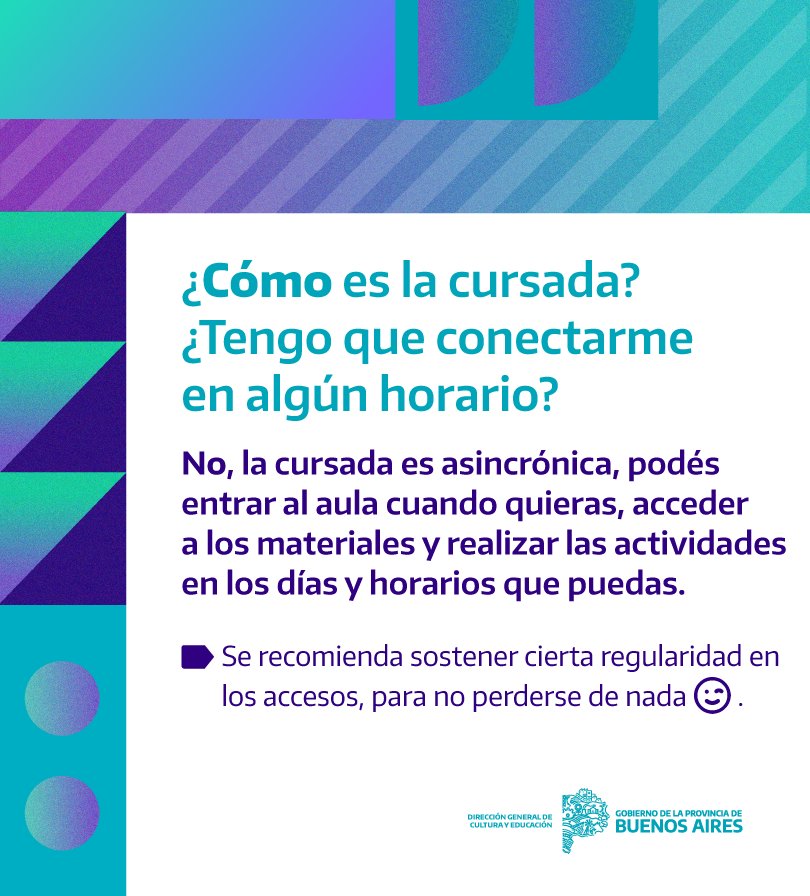 ¿Cómo es la cursada? ¿Tengo que conectarme en algún horario?

No, la cursada es asincrónica, podés entrar al aula cuando quieras, acceder a los materiales y realizar las actividades en los días y horarios que puedas.

Se recomienda sostener cierta regularidad en los accesos, para no perderse de nada 😉.

DIRECCIÓN GENERAL DE CULTURA Y EDUCACIÓN

GOBIERNO DE LA PROVINCIA DE BUENOS AIRES